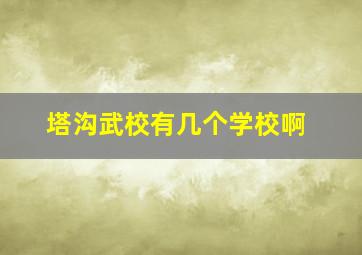 塔沟武校有几个学校啊